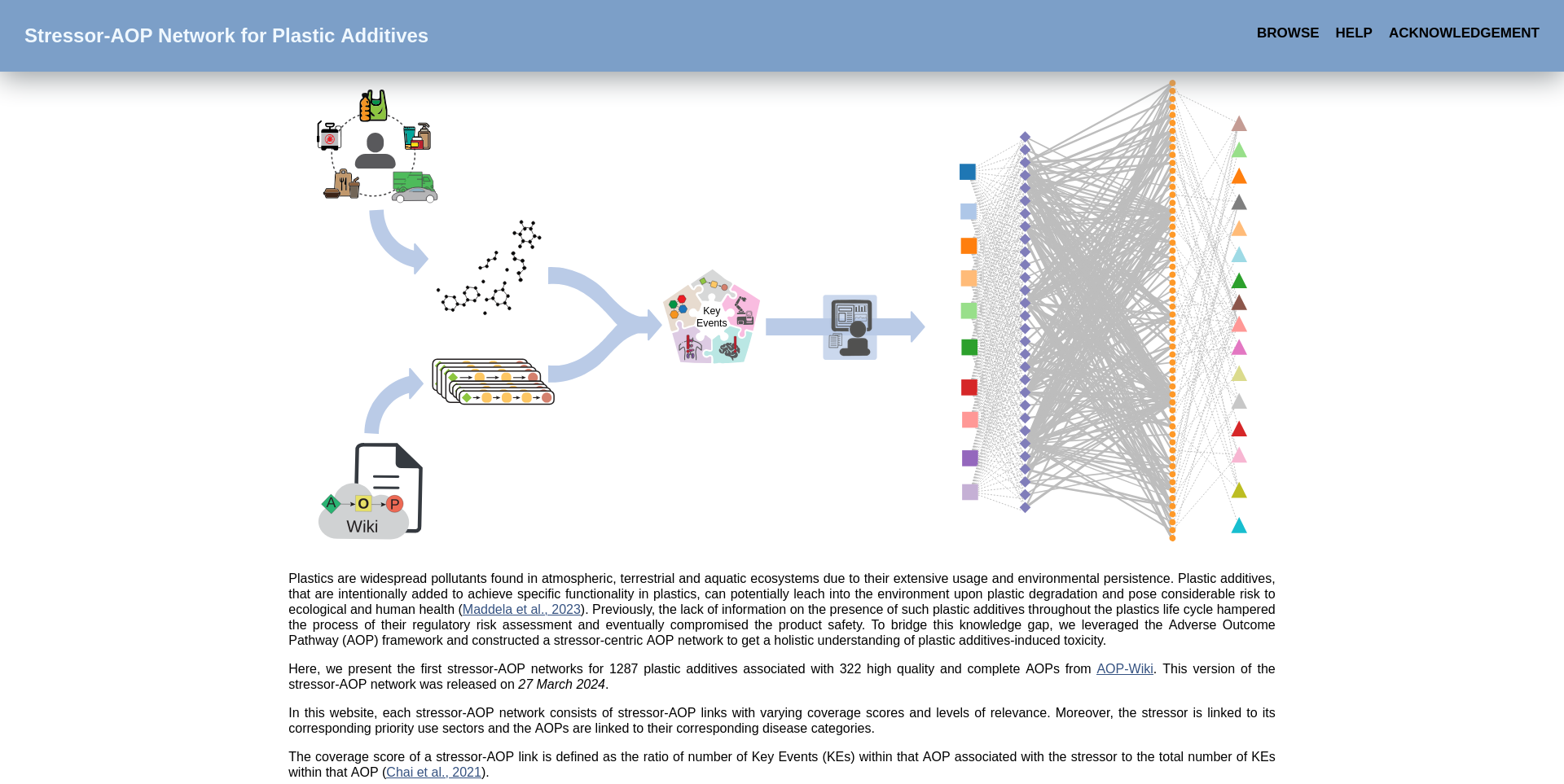 Stressor-AOP Network for Plastic Additives

BROWSE HELP ACKNOWLEDGEMENT

Key Events

A O P
Wiki

Plastics are widespread pollutants found in atmospheric, terrestrial and aquatic ecosystems due to their extensive usage and environmental persistence. Plastic additives, that are intentionally added to achieve specific functionality in plastics, can potentially leach into the environment upon plastic degradation and pose considerable risk to ecological and human health (Maddela et al., 2023). Previously, the lack of information on the presence of such plastic additives throughout the plastics life cycle hampered the process of their regulatory risk assessment and eventually compromised the product safety. To bridge this knowledge gap, we leveraged the Adverse Outcome Pathway (AOP) framework and constructed a stressor-centric AOP network to get a holistic understanding of plastic additives-induced toxicity.

Here, we present the first stressor-AOP networks for 1287 plastic additives associated with 322 high quality and complete AOPs from AOP-Wiki. This version of the stressor-AOP network was released on 27 March 2024.

In this website, each stressor-AOP network consists of stressor-AOP links with varying coverage scores and levels of relevance. Moreover, the stressor is linked to its corresponding priority use sectors and the AOPs are linked to their corresponding disease categories.

The coverage score of a stressor-AOP link is defined as the ratio of number of Key Events (KEs) within that AOP associated with the stressor to the total number of KEs within that AOP (Chai et al., 2021).